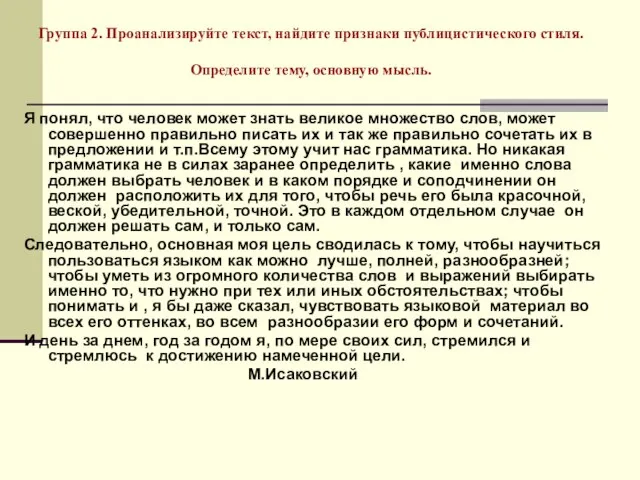 Группа 2. Проанализируйте текст, найдите признаки публицистического стиля.

Определите тему, основную мысль.

Я понял, что человек может знать великое множество слов, может совершенно правильно писать их и так же правильно сочетать их в предложении и т.п.Всему этому учит нас грамматика. Но никакая грамматика не в силах заранее определить , какие именно слова должен выбрать человек и в каком порядке и соподчинении он должен расположить их для того, чтобы речь его была красочной, веской, убедительной, точной. Это в каждом отдельном случае он должен решать сам, и только сам.

Следовательно, основная моя цель сводилась к тому, чтобы научиться пользоваться языком как можно лучше, полней, разнообразней; чтобы уметь из огромного количества слов и выражений выбирать именно то, что нужно при тех или иных обстоятельствах; чтобы понимать и , я бы даже сказал, чувствовать языковой материал во всех его оттенках, во всем разнообразии его форм и сочетаний.

И день за днем, год за годом я, по мере своих сил, стремился и стремлюсь к достижению намеченной цели.

М.Исаковский